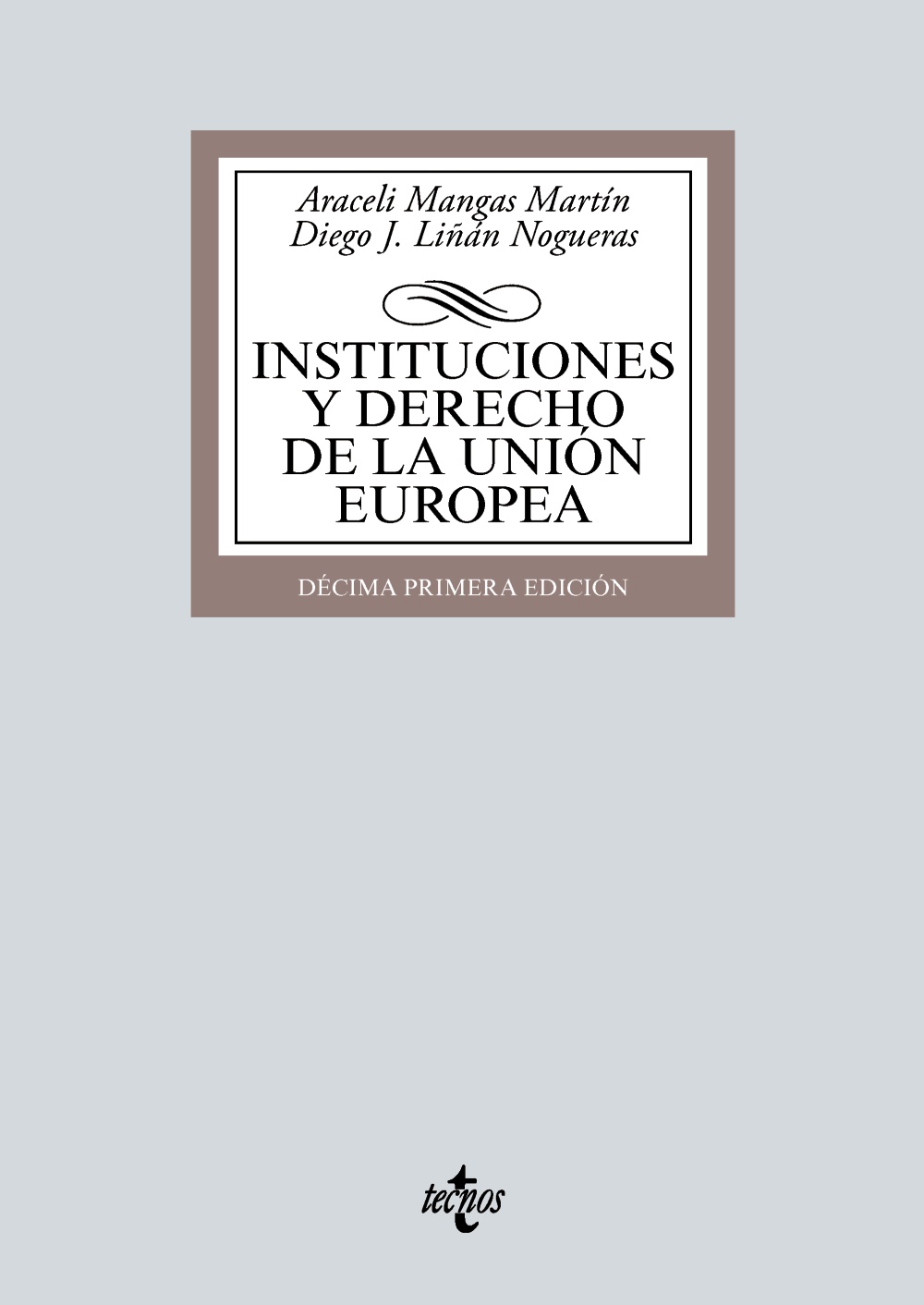 Araceli Mangas Martín
Diego J. Liñán Nogueras

INSTITUCIONES Y DERECHO DE LA UNIÓN EUROPEA

DÉCIMA PRIMERA EDICIÓN

tecnos